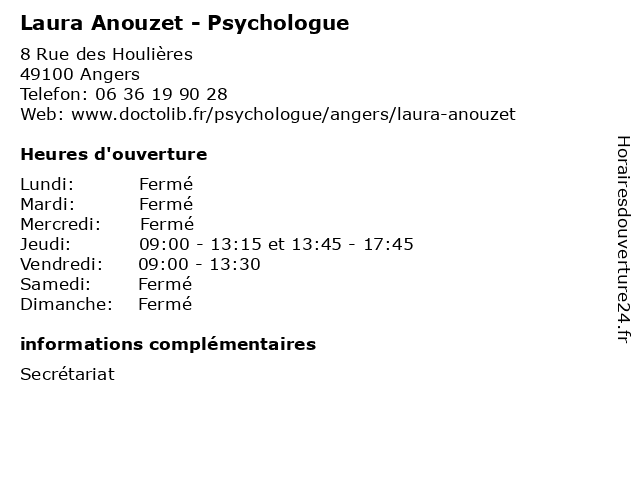 Laura Anouzet - Psychologue

8 Rue des Houlières
49100 Angers
Telefon: 06 36 19 90 28
Web: www.doctolib.fr/psychologue/angers/laura-anouzet

Heures d'ouverture

Lundi: Fermé
Mardi: Fermé
Mercredi: Fermé
Jeudi: 09:00 - 13:15 et 13:45 - 17:45
Vendredi: 09:00 - 13:30
Samedi: Fermé
Dimanche: Fermé

informations complémentaires

Secrétariat

Horairesdouverture24.fr